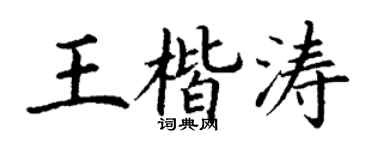 王楷涛

词典网